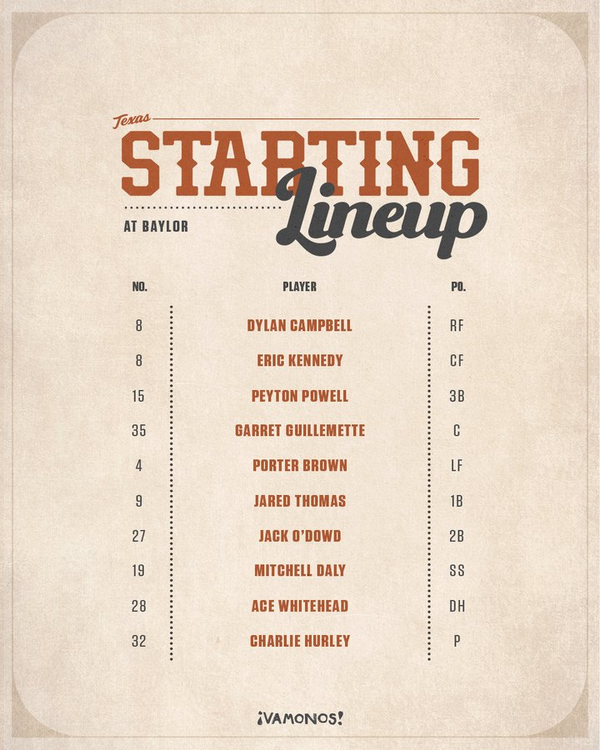 Texas
STARTING
Lineup

AT BAYLOR

| NO. | PLAYER | PO. |
|---|---|---|
| 8 | DYLAN CAMPBELL | RF |
| 8 | ERIC KENNEDY | CF |
| 15 | PEYTON POWELL | 3B |
| 35 | GARRET GUILLEMETTE | C |
| 4 | PORTER BROWN | LF |
| 9 | JARED THOMAS | 1B |
| 27 | JACK O'DOWD | 2B |
| 19 | MITCHELL DALY | SS |
| 28 | ACE WHITEHEAD | DH |
| 32 | CHARLIE HURLEY | P |

¡VAMONOS!